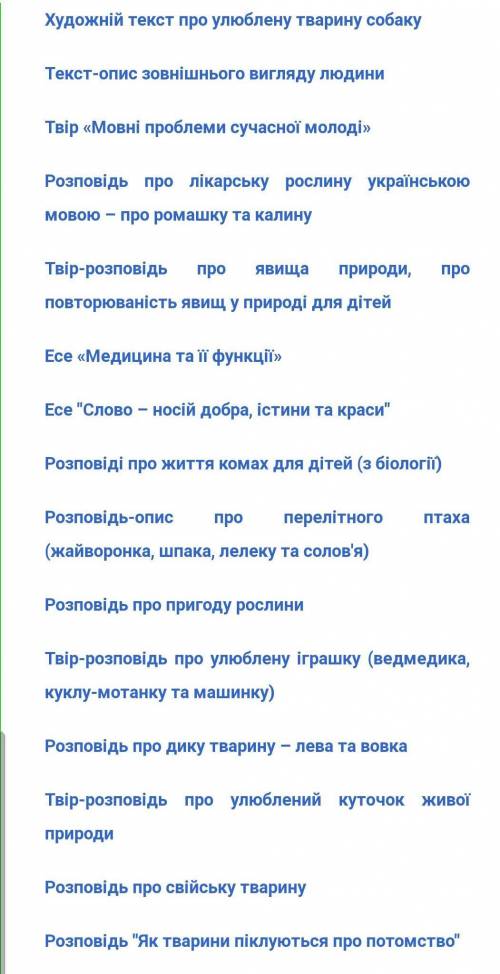 Художній текст про улюблену тварину собаку

Текст-опис зовнішнього вигляду людини

Твір «Мовні проблеми сучасної молоді»

Розповідь про лікарську рослину українською мовою – про ромашку та калину

Твір-розповідь про явища природи, про повторюваність явищ у природі для дітей

Есе «Медицина та її функції»

Есе "Слово – носій добра, істини та краси"

Розповіді про життя комах для дітей (з біології)

Розповідь-опис про перелітного птаха (жайворонка, шпака, лелеку та солов'я)

Розповідь про пригоду рослини

Твір-розповідь про улюблену іграшку (ведмедика, куклу-мотанку та машинку)

Розповідь про дику тварину – лева та вовка

Твір-розповідь про улюблений куточок живої природи

Розповідь про свійську тварину

Розповідь "Як тварини піклуються про потомство"